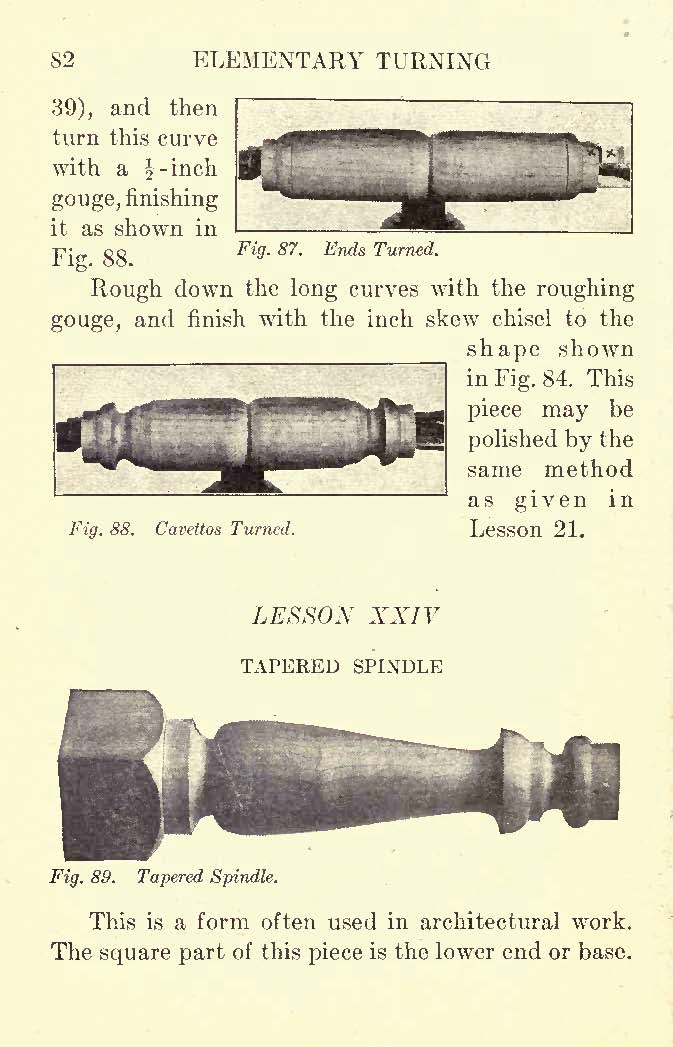 82 ELEMENTARY TURNING

39), and then turn this curve with a $\frac{1}{2}$-inch gouge, finishing it as shown in Fig. 88.

Fig. 87. Ends Turned.

Rough down the long curves with the roughing gouge, and finish with the inch skew chisel to the shape shown in Fig. 84. This piece may be polished by the same method as given in Lesson 21.

Fig. 88. Cavettos Turned.

LESSON XXIV

TAPERED SPINDLE

Fig. 89. Tapered Spindle.

This is a form often used in architectural work. The square part of this piece is the lower end or base.